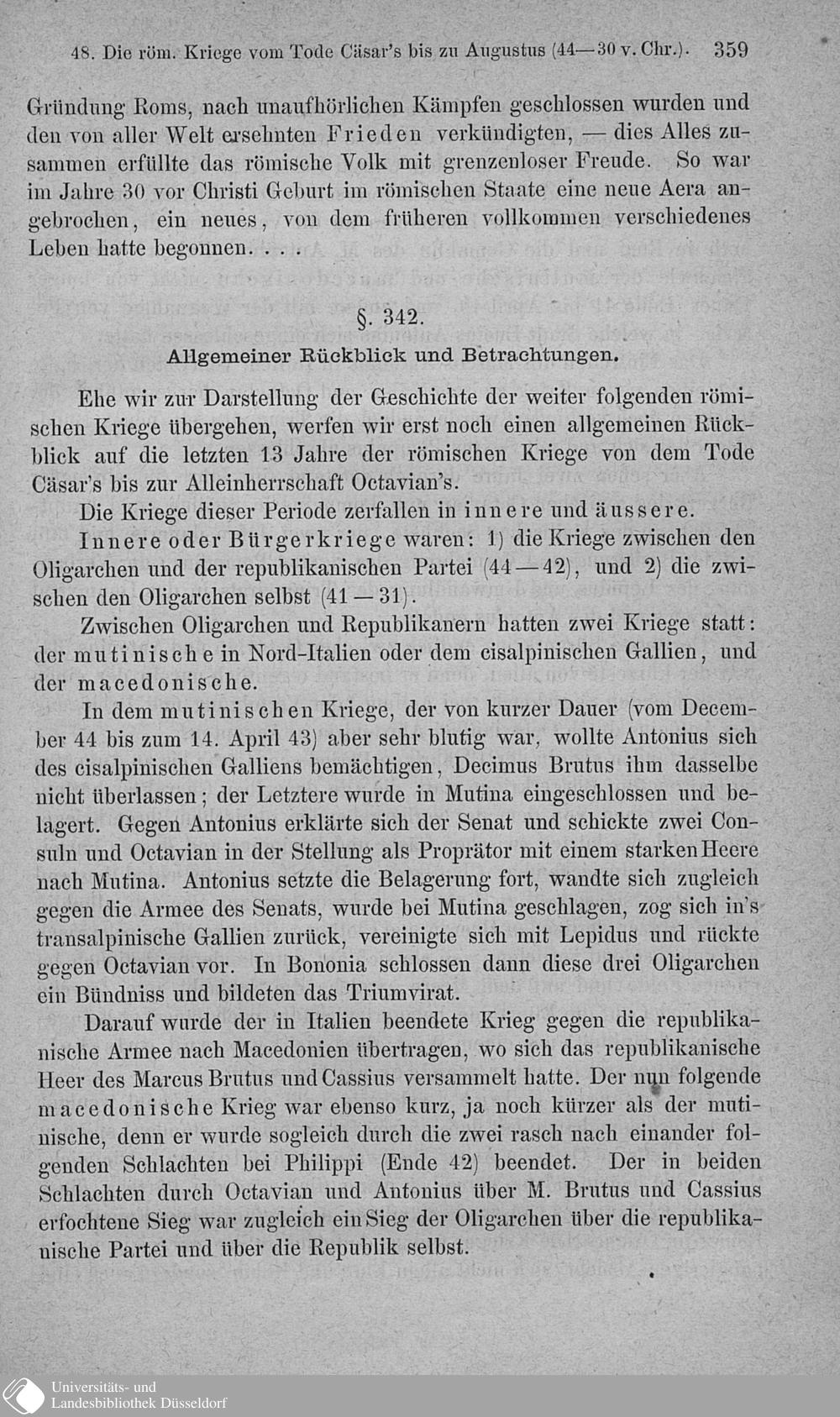 48. Die röm. Kriege vom Tode Cäsar's bis zu Augustus (44—30 v. Chr.). 359

Gründung Roms, nach unaufhörlichen Kämpfen geschlossen wurden und den von aller Welt ersehnten Frieden verkündigten, — dies Alles zusammen erfüllte das römische Volk mit grenzenloser Freude. So war im Jahre 30 vor Christi Geburt im römischen Staate eine neue Aera angebrochen, ein neues, von dem früheren vollkommen verschiedenes Leben hatte begonnen. . . .

§. 342.
Allgemeiner Rückblick und Betrachtungen.

Ehe wir zur Darstellung der Geschichte der weiter folgenden römischen Kriege übergehen, werfen wir erst noch einen allgemeinen Rückblick auf die letzten 13 Jahre der römischen Kriege von dem Tode Cäsar's bis zur Alleinherrschaft Octavian's.

Die Kriege dieser Periode zerfallen in innere und äussere.

Innere oder Bürgerkriege waren: 1) die Kriege zwischen den Oligarchen und der republikanischen Partei (44—42), und 2) die zwischen den Oligarchen selbst (41—31).

Zwischen Oligarchen und Republikanern hatten zwei Kriege statt: der mutinische in Nord-Italien oder dem cisalpinischen Gallien, und der macedonische.

In dem mutinischen Kriege, der von kurzer Dauer (vom December 44 bis zum 14. April 43) aber sehr blutig war, wollte Antonius sich des cisalpinischen Galliens bemächtigen, Decimus Brutus ihm dasselbe nicht überlassen; der Letztere wurde in Mutina eingeschlossen und belagert. Gegen Antonius erklärte sich der Senat und schickte zwei Consuln und Octavian in der Stellung als Proprätor mit einem starken Heere nach Mutina. Antonius setzte die Belagerung fort, wandte sich zugleich gegen die Armee des Senats, wurde bei Mutina geschlagen, zog sich in's transalpinische Gallien zurück, vereinigte sich mit Lepidus und rückte gegen Octavian vor. In Bononia schlossen dann diese drei Oligarchen ein Bündniss und bildeten das Triumvirat.

Darauf wurde der in Italien beendete Krieg gegen die republikanische Armee nach Macedonien übertragen, wo sich das republikanische Heer des Marcus Brutus und Cassius versammelt hatte. Der nun folgende macedonische Krieg war ebenso kurz, ja noch kürzer als der mutinische, denn er wurde sogleich durch die zwei rasch nach einander folgenden Schlachten bei Philippi (Ende 42) beendet. Der in beiden Schlachten durch Octavian und Antonius über M. Brutus und Cassius erfochtene Sieg war zugleich ein Sieg der Oligarchen über die republikanische Partei und über die Republik selbst.

Universitäts- und Landesbibliothek Düsseldorf